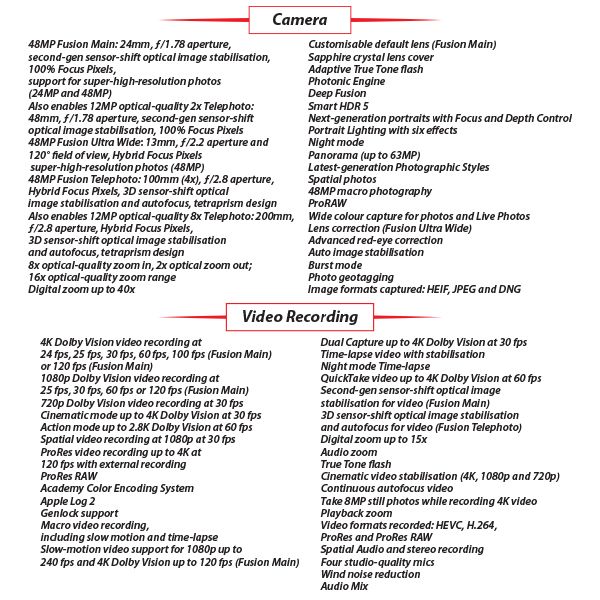 Camera

48MP Fusion Main: 24mm, ƒ/1.78 aperture, second-gen sensor-shift optical image stabilisation, 100% Focus Pixels, support for super-high-resolution photos (24MP and 48MP)
Also enables 12MP optical-quality 2x Telephoto: 48mm, ƒ/1.78 aperture, second-gen sensor-shift optical image stabilisation, 100% Focus Pixels
48MP Fusion Ultra Wide: 13mm, ƒ/2.2 aperture and 120° field of view, Hybrid Focus Pixels super-high-resolution photos (48MP)
48MP Fusion Telephoto: 100mm (4x), ƒ/2.8 aperture, Hybrid Focus Pixels, 3D sensor-shift optical image stabilisation and autofocus, tetraprism design
Also enables 12MP optical-quality 8x Telephoto: 200mm, ƒ/2.8 aperture, Hybrid Focus Pixels, 3D sensor-shift optical image stabilisation and autofocus, tetraprism design
8x optical-quality zoom in, 2x optical zoom out; 16x optical-quality zoom range
Digital zoom up to 40x

Customisable default lens (Fusion Main)
Sapphire crystal lens cover
Adaptive True Tone flash
Photonic Engine
Deep Fusion
Smart HDR 5
Next-generation portraits with Focus and Depth Control
Portrait Lighting with six effects
Night mode
Panorama (up to 63MP)
Latest-generation Photographic Styles
Spatial photos
48MP macro photography
ProRAW
Wide colour capture for photos and Live Photos
Lens correction (Fusion Ultra Wide)
Advanced red-eye correction
Auto image stabilisation
Burst mode
Photo geotagging
Image formats captured: HEIF, JPEG and DNG

Video Recording

4K Dolby Vision video recording at 24 fps, 25 fps, 30 fps, 60 fps, 100 fps (Fusion Main) or 120 fps (Fusion Main)
1080p Dolby Vision video recording at 25 fps, 30 fps, 60 fps or 120 fps (Fusion Main)
720p Dolby Vision video recording at 30 fps
Cinematic mode up to 4K Dolby Vision at 30 fps
Action mode up to 2.8K Dolby Vision at 60 fps
Spatial video recording at 1080p at 30 fps
ProRes video recording up to 4K at 120 fps with external recording
ProRes RAW
Academy Color Encoding System
Apple Log 2
Genlock support
Macro video recording, including slow motion and time-lapse
Slow-motion video support for 1080p up to 240 fps and 4K Dolby Vision up to 120 fps (Fusion Main)

Dual Capture up to 4K Dolby Vision at 30 fps
Time-lapse video with stabilisation
Night mode Time-lapse
QuickTake video up to 4K Dolby Vision at 60 fps
Second-gen sensor-shift optical image stabilisation for video (Fusion Main)
3D sensor-shift optical image stabilisation and autofocus for video (Fusion Telephoto)
Digital zoom up to 15x
Audio zoom
True Tone flash
Cinematic video stabilisation (4K, 1080p and 720p)
Continuous autofocus video
Take 8MP still photos while recording 4K video
Playback zoom
Video formats recorded: HEVC, H.264, ProRes and ProRes RAW
Spatial Audio and stereo recording
Four studio-quality mics
Wind noise reduction
Audio Mix